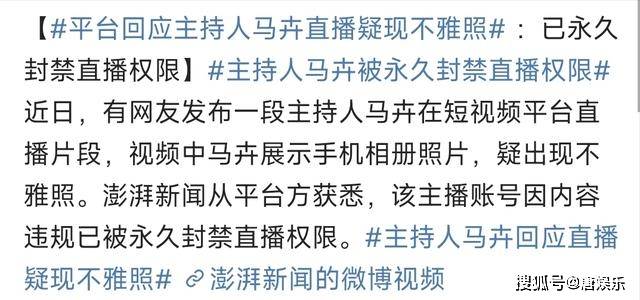 【#平台回应主持人马卉直播疑现不雅照#：已永久封禁直播权限】#主持人马卉被永久封禁直播权限# 近日，有网友发布一段主持人马卉在短视频平台直播片段，视频中马卉展示手机相册照片，疑出现不雅照。澎湃新闻从平台方获悉，该主播账号因内容违规已被永久封禁直播权限。#主持人马卉回应直播疑现不雅照# 澎湃新闻的微博视频

搜狐号@唐娱乐